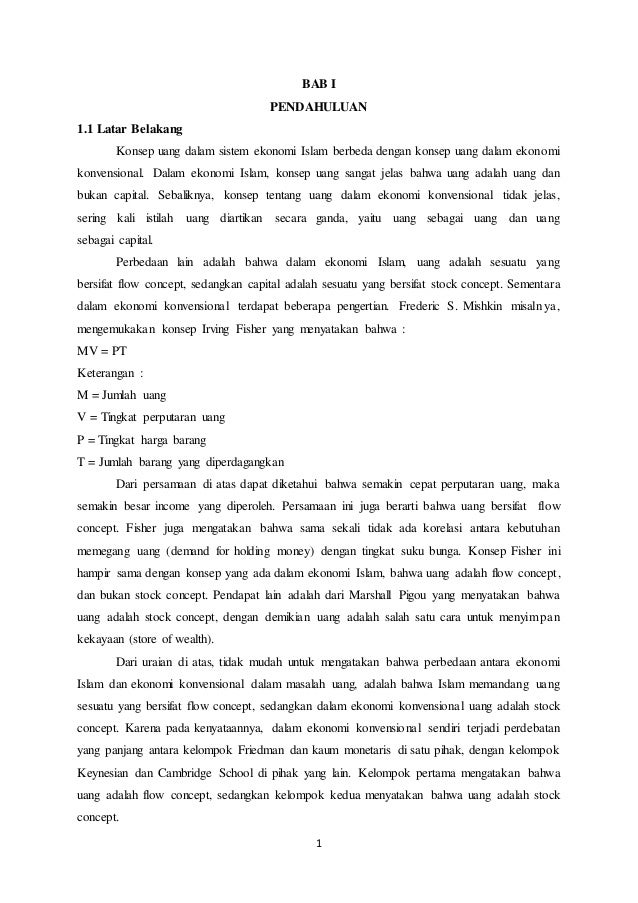 BAB I

PENDAHULUAN

1.1 Latar Belakang

Konsep uang dalam sistem ekonomi Islam berbeda dengan konsep uang dalam ekonomi konvensional. Dalam ekonomi Islam, konsep uang sangat jelas bahwa uang adalah uang dan bukan capital. Sebaliknya, konsep tentang uang dalam ekonomi konvensional tidak jelas, sering kali istilah uang diartikan secara ganda, yaitu uang sebagai uang dan uang sebagai capital.

Perbedaan lain adalah bahwa dalam ekonomi Islam, uang adalah sesuatu yang bersifat flow concept, sedangkan capital adalah sesuatu yang bersifat stock concept. Sementara dalam ekonomi konvensional terdapat beberapa pengertian. Frederic S. Mishkin misalnya, mengemukakan konsep Irving Fisher yang menyatakan bahwa :

MV = PT

Keterangan :

M = Jumlah uang

V = Tingkat perputaran uang

P = Tingkat harga barang

T = Jumlah barang yang diperdagangkan

Dari persamaan di atas dapat diketahui bahwa semakin cepat perputaran uang, maka semakin besar income yang diperoleh. Persamaan ini juga berarti bahwa uang bersifat flow concept. Fisher juga mengatakan bahwa sama sekali tidak ada korelasi antara kebutuhan memegang uang (demand for holding money) dengan tingkat suku bunga. Konsep Fisher ini hampir sama dengan konsep yang ada dalam ekonomi Islam, bahwa uang adalah flow concept, dan bukan stock concept. Pendapat lain adalah dari Marshall Pigou yang menyatakan bahwa uang adalah stock concept, dengan demikian uang adalah salah satu cara untuk menyimpan kekayaan (store of wealth).

Dari uraian di atas, tidak mudah untuk mengatakan bahwa perbedaan antara ekonomi Islam dan ekonomi konvensional dalam masalah uang, adalah bahwa Islam memandang uang sesuatu yang bersifat flow concept, sedangkan dalam ekonomi konvensional uang adalah stock concept. Karena pada kenyataannya, dalam ekonomi konvensional sendiri terjadi perdebatan yang panjang antara kelompok Friedman dan kaum monetaris di satu pihak, dengan kelompok Keynesian dan Cambridge School di pihak yang lain. Kelompok pertama mengatakan bahwa uang adalah flow concept, sedangkan kelompok kedua menyatakan bahwa uang adalah stock concept.

1